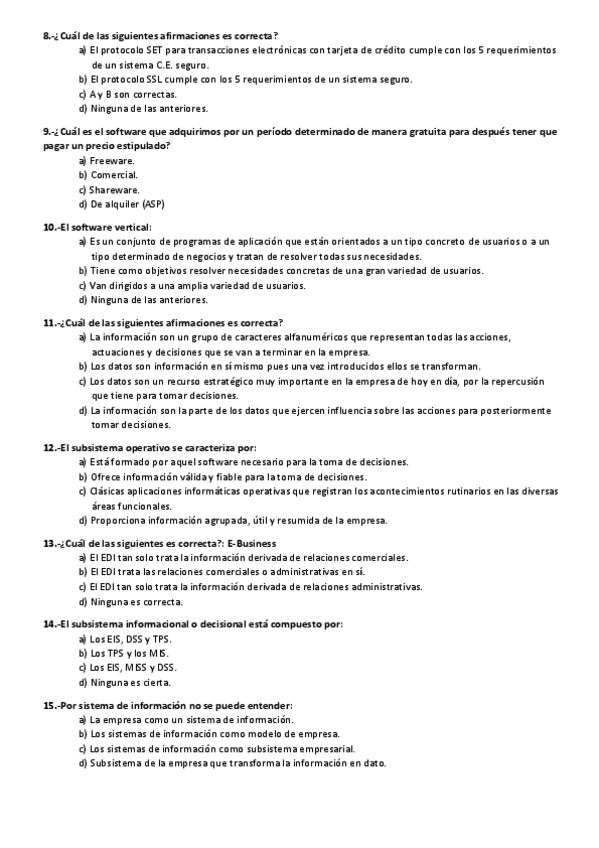 8.-¿Cuál de las siguientes afirmaciones es correcta?
a) El protocolo SET para transacciones electrónicas con tarjeta de crédito cumple con los 5 requerimientos de un sistema C.E. seguro.
b) El protocolo SSL cumple con los 5 requerimientos de un sistema seguro.
c) A y B son correctas.
d) Ninguna de las anteriores.

9.-¿Cuál es el software que adquirimos por un período determinado de manera gratuita para después tener que pagar un precio estipulado?
a) Freeware.
b) Comercial.
c) Shareware.
d) De alquiler (ASP)

10.-El software vertical:
a) Es un conjunto de programas de aplicación que están orientados a un tipo concreto de usuarios o a un tipo determinado de negocios y tratan de resolver todas sus necesidades.
b) Tiene como objetivos resolver necesidades concretas de una gran variedad de usuarios.
c) Van dirigidos a una amplia variedad de usuarios.
d) Ninguna de las anteriores.

11.-¿Cuál de las siguientes afirmaciones es correcta?
a) La información son un grupo de caracteres alfanuméricos que representan todas las acciones, actuaciones y decisiones que se van a terminar en la empresa.
b) Los datos son información en sí mismo pues una vez introducidos ellos se transforman.
c) Los datos son un recurso estratégico muy importante en la empresa de hoy en día, por la repercusión que tiene para tomar decisiones.
d) La información son la parte de los datos que ejercen influencia sobre las acciones para posteriormente tomar decisiones.

12.-El subsistema operativo se caracteriza por:
a) Está formado por aquel software necesario para la toma de decisiones.
b) Ofrece información válida y fiable para la toma de decisiones.
c) Clásicas aplicaciones informáticas operativas que registran los acontecimientos rutinarios en las diversas áreas funcionales.
d) Proporciona información agrupada, útil y resumida de la empresa.

13.-¿Cuál de las siguientes es correcta?: E-Business
a) El EDI tan solo trata la información derivada de relaciones comerciales.
b) El EDI trata las relaciones comerciales o administrativas en sí.
c) El EDI tan solo trata la información derivada de relaciones administrativas.
d) Ninguna es correcta.

14.-El subsistema informacional o decisional está compuesto por:
a) Los EIS, DSS y TPS.
b) Los TPS y los MIS.
c) Los EIS, MISS y DSS.
d) Ninguna es cierta.

15.-Por sistema de información no se puede entender:
a) La empresa como un sistema de información.
b) Los sistemas de información como modelo de empresa.
c) Los sistemas de información como subsistema empresarial.
d) Subsistema de la empresa que transforma la información en dato.